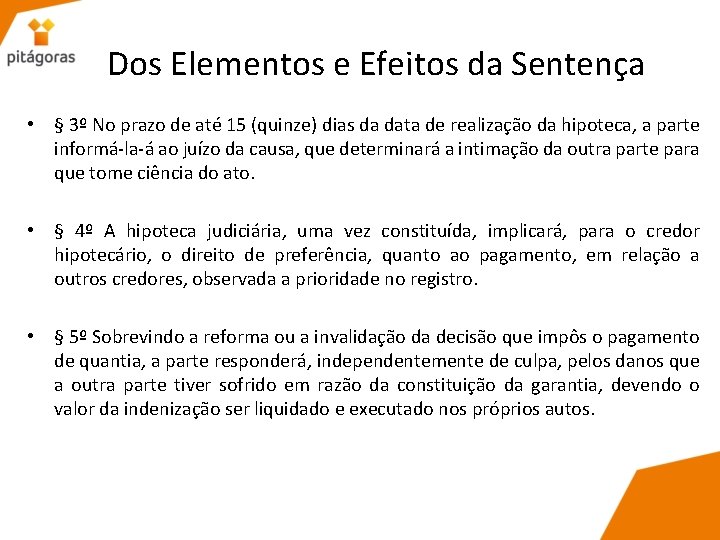 pitágoras

Dos Elementos e Efeitos da Sentença

• § 3º No prazo de até 15 (quinze) dias da data de realização da hipoteca, a parte informá-la-á ao juízo da causa, que determinará a intimação da outra parte para que tome ciência do ato.

• § 4º A hipoteca judiciária, uma vez constituída, implicará, para o credor hipotecário, o direito de preferência, quanto ao pagamento, em relação a outros credores, observada a prioridade no registro.

• § 5º Sobrevindo a reforma ou a invalidação da decisão que impôs o pagamento de quantia, a parte responderá, independentemente de culpa, pelos danos que a outra parte tiver sofrido em razão da constituição da garantia, devendo o valor da indenização ser liquidado e executado nos próprios autos.